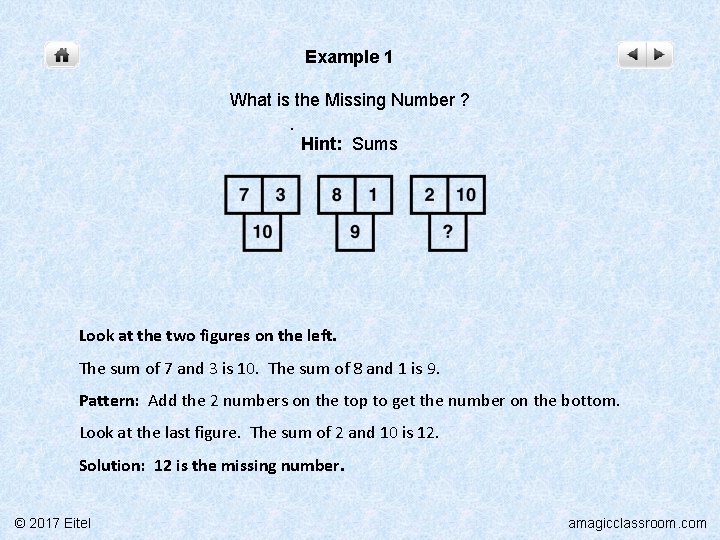 Example 1

What is the Missing Number ?

Hint: Sums

7 3
10

8 1
9

2 10
?

Look at the two figures on the left.

The sum of 7 and 3 is 10. The sum of 8 and 1 is 9.

Pattern: Add the 2 numbers on the top to get the number on the bottom.

Look at the last figure. The sum of 2 and 10 is 12.

Solution: 12 is the missing number.

© 2017 Eitel

amagicclassroom.com